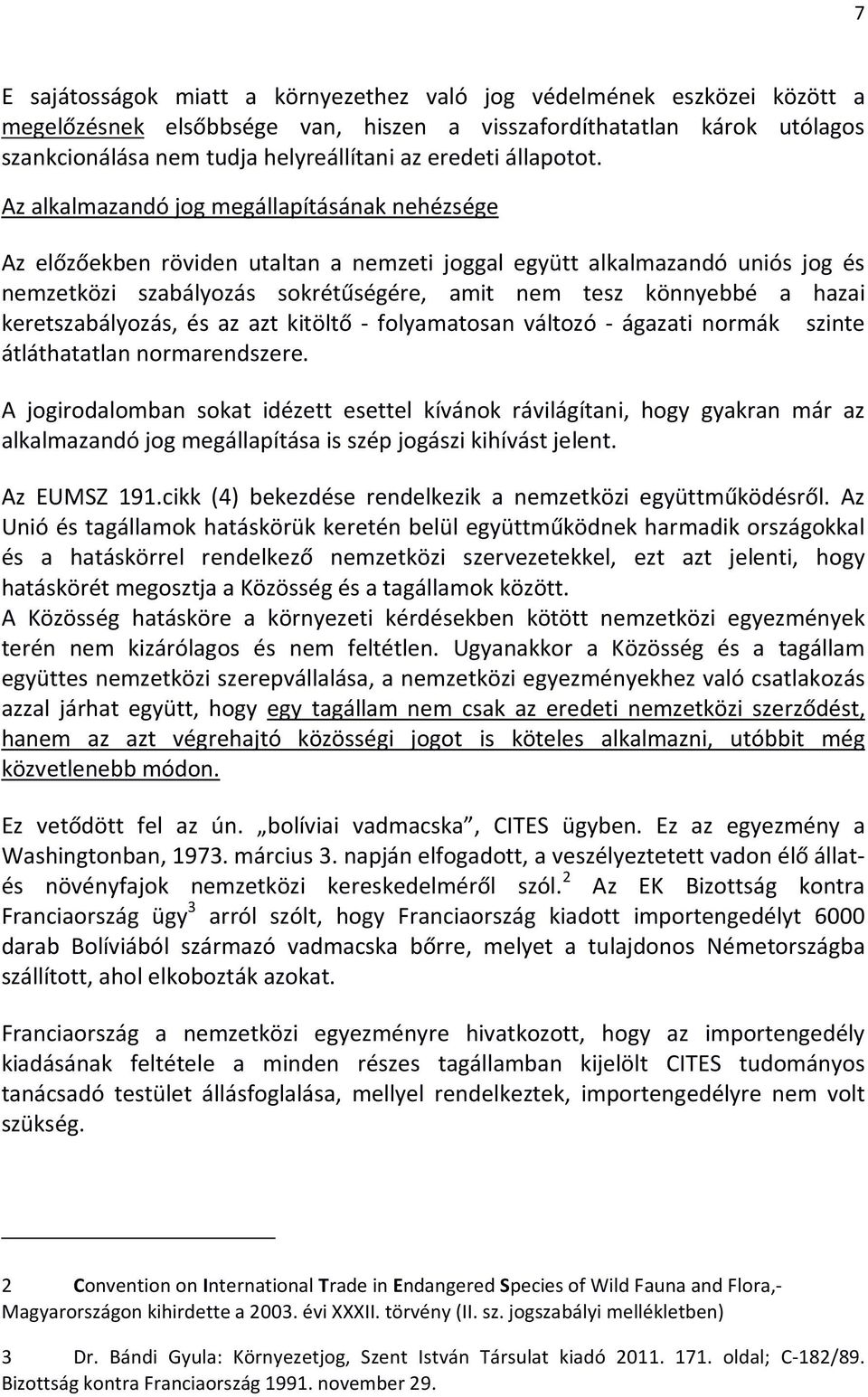 7

E sajátosságok miatt a környezethez való jog védelmének eszközei között a megelőzésnek elsőbbsége van, hiszen a visszafordíthatatlan károk utólagos szankcionálása nem tudja helyreállítani az eredeti állapotot.

Az alkalmazandó jog megállapításának nehézsége

Az előzőekben röviden utaltan a nemzeti joggal együtt alkalmazandó uniós jog és nemzetközi szabályozás sokrétűségére, amit nem tesz könnyebbé a hazai keretszabályozás, és az azt kitöltő - folyamatosan változó - ágazati normák szinte átláthatatlan normarendszere.

A jogirodalomban sokat idézett esettel kívánok rávilágítani, hogy gyakran már az alkalmazandó jog megállapítása is szép jogászi kihívást jelent.

Az EUMSZ 191.cikk (4) bekezdése rendelkezik a nemzetközi együttműködésről. Az Unió és tagállamok hatáskörük keretén belül együttműködnek harmadik országokkal és a hatáskörrel rendelkező nemzetközi szervezetekkel, ezt azt jelenti, hogy hatáskörét megosztja a Közösség és a tagállamok között.
A Közösség hatásköre a környezeti kérdésekben kötött nemzetközi egyezmények terén nem kizárólagos és nem feltétlen. Ugyanakkor a Közösség és a tagállam együttes nemzetközi szerepvállalása, a nemzetközi egyezményekhez való csatlakozás azzal járhat együtt, hogy egy tagállam nem csak az eredeti nemzetközi szerződést, hanem az azt végrehajtó közösségi jogot is köteles alkalmazni, utóbbit még közvetlenebb módon.

Ez vetődött fel az ún. „bolíviai vadmacska”, CITES ügyben. Ez az egyezmény a Washingtonban, 1973. március 3. napján elfogadott, a veszélyeztetett vadon élő állat- és növényfajok nemzetközi kereskedelméről szól.$^2$ Az EK Bizottság kontra Franciaország ügy$^3$ arról szólt, hogy Franciaország kiadott importengedélyt 6000 darab Bolíviából származó vadmacska bőrre, melyet a tulajdonos Németországba szállított, ahol elkobozták azokat.

Franciaország a nemzetközi egyezményre hivatkozott, hogy az importengedély kiadásának feltétele a minden részes tagállamban kijelölt CITES tudományos tanácsadó testület állásfoglalása, mellyel rendelkeztek, importengedélyre nem volt szükség.

2 Convention on International Trade in Endangered Species of Wild Fauna and Flora,- Magyarországon kihirdette a 2003. évi XXXII. törvény (II. sz. jogszabályi mellékletben)

3 Dr. Bándi Gyula: Környezetjog, Szent István Társulat kiadó 2011. 171. oldal; C-182/89. Bizottság kontra Franciaország 1991. november 29.